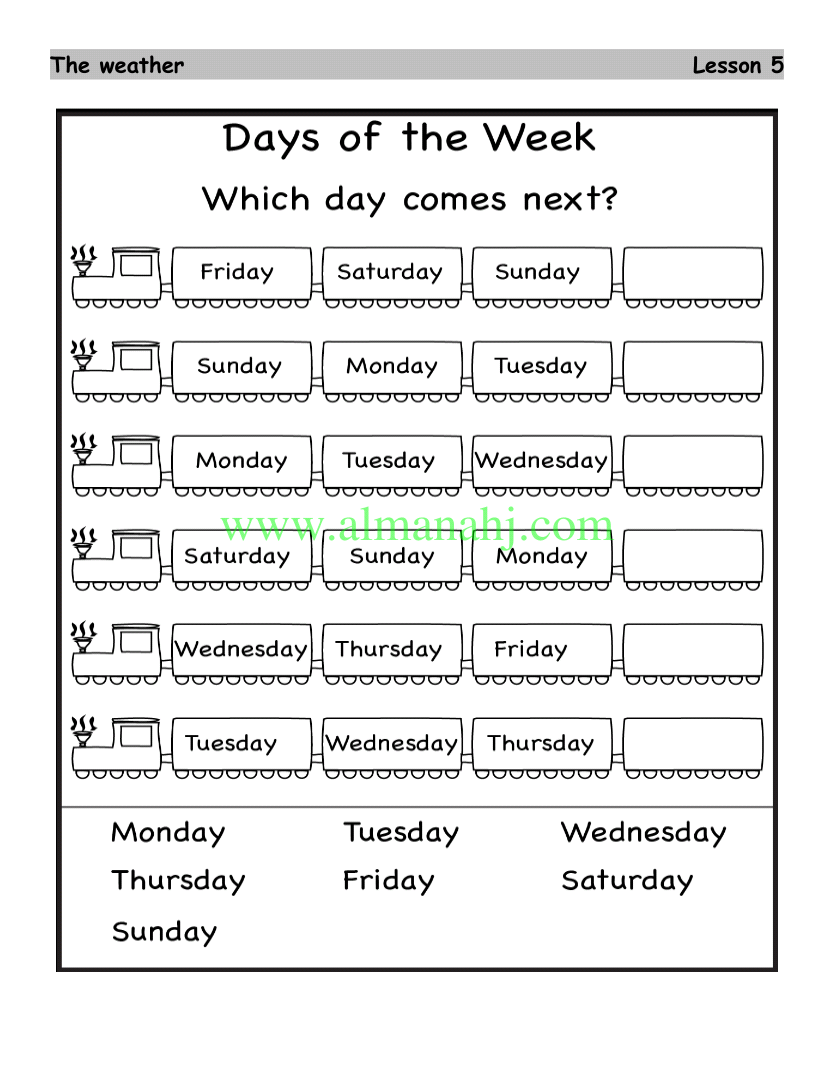 The weather Lesson 5

Days of the Week

Which day comes next?

Friday Saturday Sunday

Sunday Monday Tuesday

Monday Tuesday Wednesday

www.almanahj.com

Saturday Sunday Monday

Wednesday Thursday Friday

Tuesday Wednesday Thursday

Monday Tuesday Wednesday
Thursday Friday Saturday
Sunday